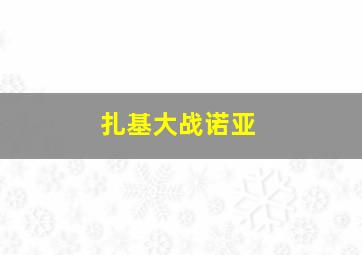 扎基大战诺亚